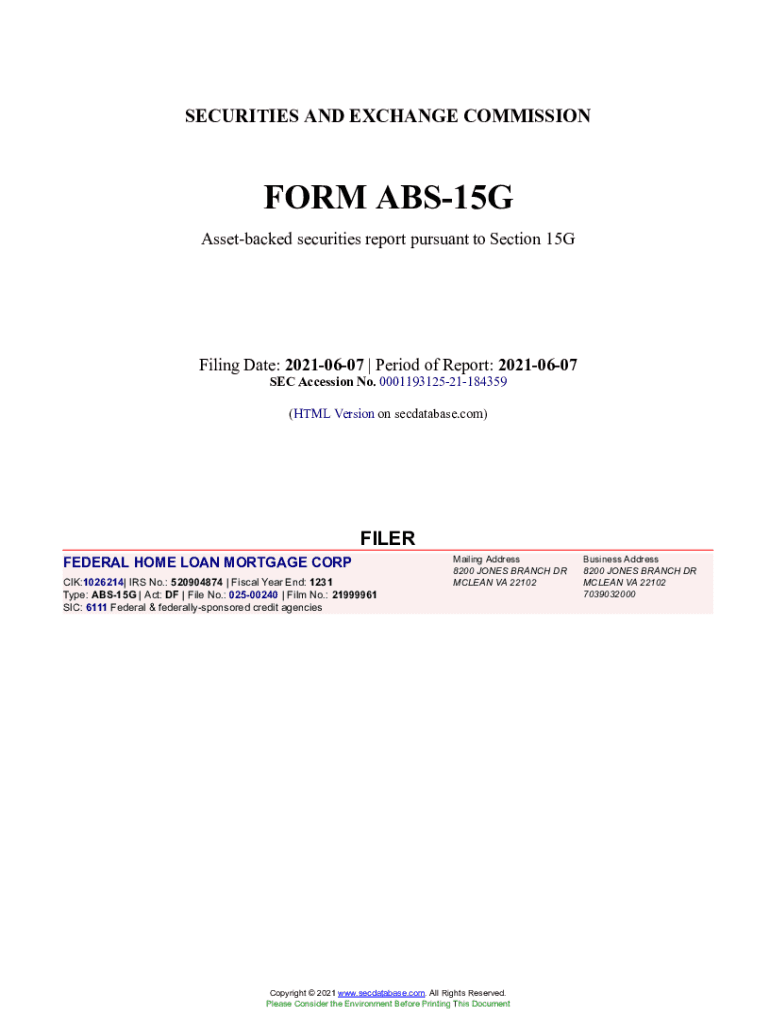 SECURITIES AND EXCHANGE COMMISSION

FORM ABS-15G

Asset-backed securities report pursuant to Section 15G

Filing Date: 2021-06-07 | Period of Report: 2021-06-07
SEC Accession No. 0001193125-21-184359

(HTML Version on secdatabase.com)

FILER

FEDERAL HOME LOAN MORTGAGE CORP

CIK:1026214| IRS No.: 520904874 | Fiscal Year End: 1231
Type: ABS-15G | Act: DF | File No.: 025-00240 | Film No.: 21999961
SIC: 6111 Federal & federally-sponsored credit agencies

Mailing Address
8200 JONES BRANCH DR
MCLEAN VA 22102

Business Address
8200 JONES BRANCH DR
MCLEAN VA 22102
7039032000

Copyright © 2021 www.secdatabase.com. All Rights Reserved.
Please Consider the Environment Before Printing This Document